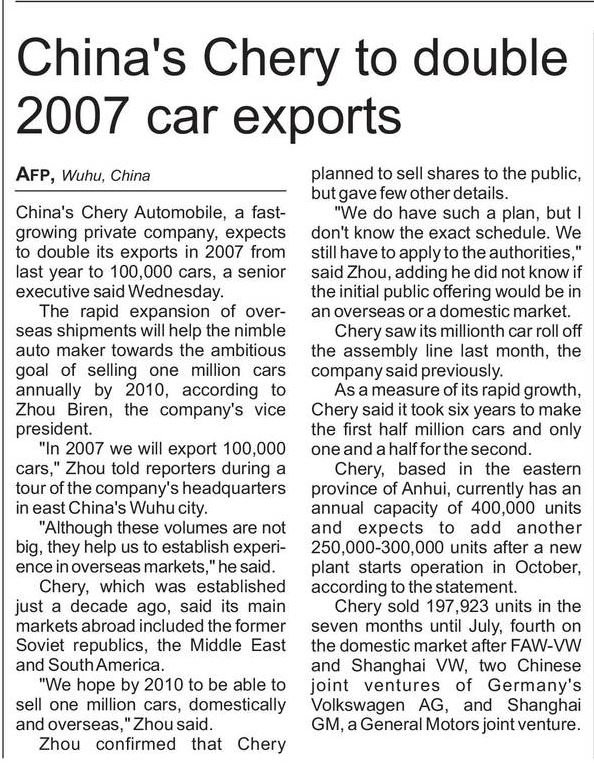 China's Chery to double 2007 car exports

AFP, Wuhu, China

China's Chery Automobile, a fast-growing private company, expects to double its exports in 2007 from last year to 100,000 cars, a senior executive said Wednesday.

The rapid expansion of overseas shipments will help the nimble auto maker towards the ambitious goal of selling one million cars annually by 2010, according to Zhou Biren, the company's vice president.

"In 2007 we will export 100,000 cars," Zhou told reporters during a tour of the company's headquarters in east China's Wuhu city.

"Although these volumes are not big, they help us to establish experience in overseas markets," he said.

Chery, which was established just a decade ago, said its main markets abroad included the former Soviet republics, the Middle East and South America.

"We hope by 2010 to be able to sell one million cars, domestically and overseas," Zhou said.

Zhou confirmed that Chery planned to sell shares to the public, but gave few other details.

"We do have such a plan, but I don't know the exact schedule. We still have to apply to the authorities," said Zhou, adding he did not know if the initial public offering would be in an overseas or a domestic market.

Chery saw its millionth car roll off the assembly line last month, the company said previously.

As a measure of its rapid growth, Chery said it took six years to make the first half million cars and only one and a half for the second.

Chery, based in the eastern province of Anhui, currently has an annual capacity of 400,000 units and expects to add another 250,000-300,000 units after a new plant starts operation in October, according to the statement.

Chery sold 197,923 units in the seven months until July, fourth on the domestic market after FAW-VW and Shanghai VW, two Chinese joint ventures of Germany's Volkswagen AG, and Shanghai GM, a General Motors joint venture.